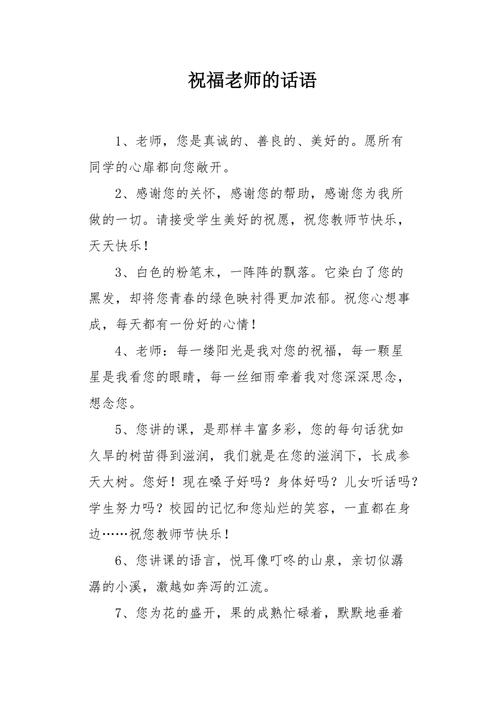 祝福老师的话语

1、老师，您是真诚的、善良的、美好的。愿所有同学的心扉都向您敞开。

2、感谢您的关怀，感谢您的帮助，感谢您为我所做的一切。请接受学生美好的祝愿，祝您教师节快乐，天天快乐！

3、白色的粉笔末，一阵阵的飘落。它染白了您的黑发，却将您青春的绿色映衬得更加浓郁。祝您心想事成，每天都有一份好的心情！

4、老师：每一缕阳光是我对您的祝福，每一颗星星是我看您的眼睛，每一丝细雨牵着我对您深深思念，想念您。

5、您讲的课，是那样丰富多彩，您的每句话犹如久旱的树苗得到滋润，我们就是在您的滋润下，长成参天大树。您好！现在嗓子好吗？身体好吗？儿女听话吗？学生努力吗？校园的记忆和您灿烂的笑容，一直都在身边……祝您教师节快乐！

6、您讲课的语言，悦耳像叮咚的山泉，亲切似潺潺的小溪，激越如奔泻的江流。

7、您为花的盛开，果的成熟忙碌着，默默地垂着